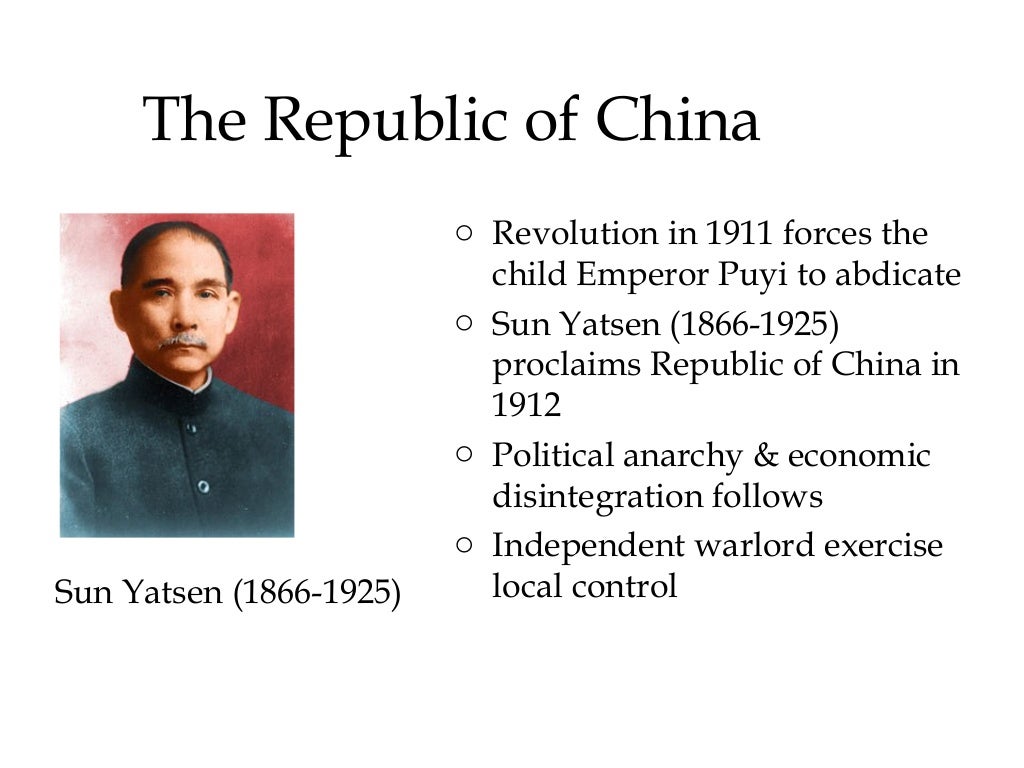 The Republic of China

Sun Yatsen (1866-1925)

○ Revolution in 1911 forces the child Emperor Puyi to abdicate
○ Sun Yatsen (1866-1925) proclaims Republic of China in 1912
○ Political anarchy & economic disintegration follows
○ Independent warlord exercise local control